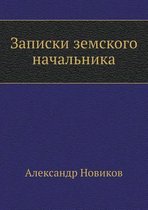 Записки земского начальника

Александр Новиков